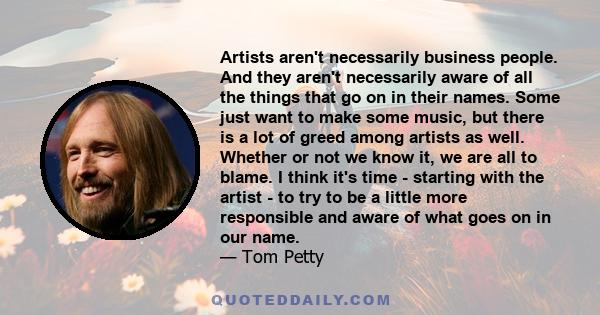 Artists aren't necessarily business people. And they aren't necessarily aware of all the things that go on in their names. Some just want to make some music, but there is a lot of greed among artists as well. Whether or not we know it, we are all to blame. I think it's time - starting with the artist - to try to be a little more responsible and aware of what goes on in our name.
— Tom Petty

QUOTEDDAILY.COM